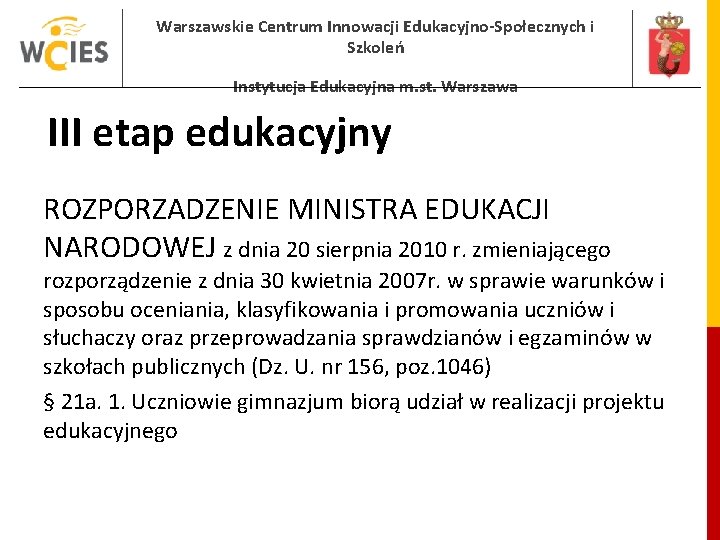 WCIES

Warszawskie Centrum Innowacji Edukacyjno-Społecznych i Szkoleń

Instytucja Edukacyjna m.st. Warszawa

III etap edukacyjny

ROZPORZADZENIE MINISTRA EDUKACJI NARODOWEJ z dnia 20 sierpnia 2010 r. zmieniającego rozporządzenie z dnia 30 kwietnia 2007r. w sprawie warunków i sposobu oceniania, klasyfikowania i promowania uczniów i słuchaczy oraz przeprowadzania sprawdzianów i egzaminów w szkołach publicznych (Dz. U. nr 156, poz.1046)

§ 21a. 1. Uczniowie gimnazjum biorą udział w realizacji projektu edukacyjnego